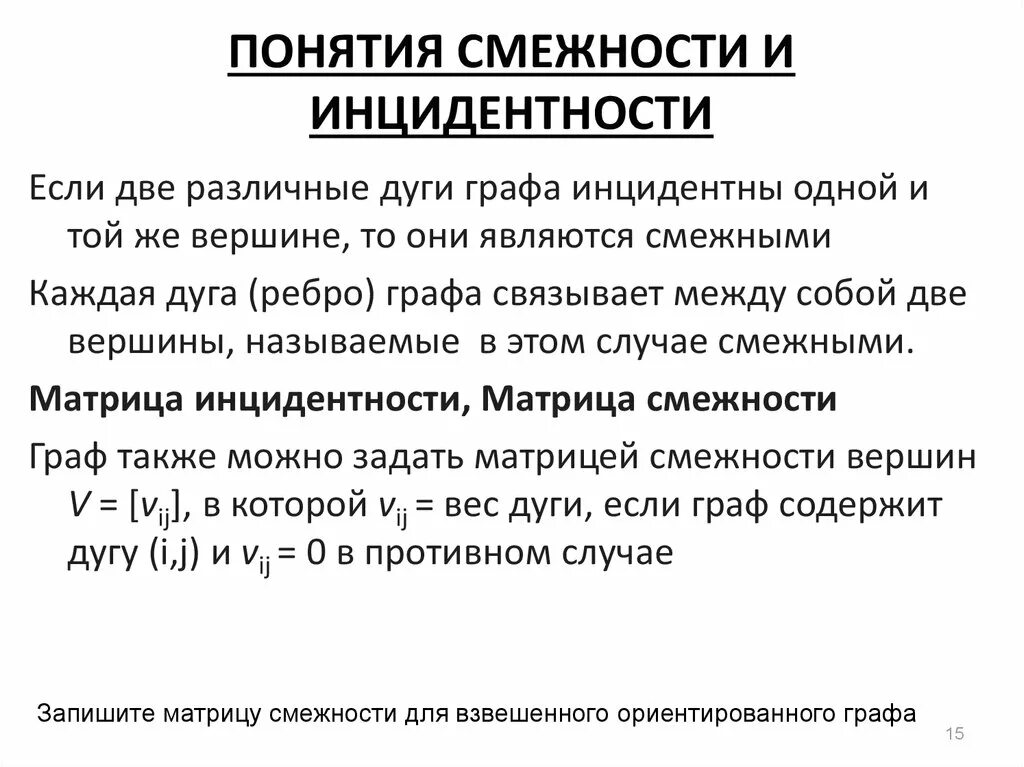 ПОНЯТИЯ СМЕЖНОСТИ И ИНЦИДЕНТНОСТИ

Если две различные дуги графа инцидентны одной и той же вершине, то они являются смежными

Каждая дуга (ребро) графа связывает между собой две вершины, называемые в этом случае смежными.

Матрица инцидентности, Матрица смежности

Граф также можно задать матрицей смежности вершин $V = [v_{ij}]$, в которой $v_{ij}$ = вес дуги, если граф содержит дугу (i,j) и $v_{ij} = 0$ в противном случае

Запишите матрицу смежности для взвешенного ориентированного графа

15